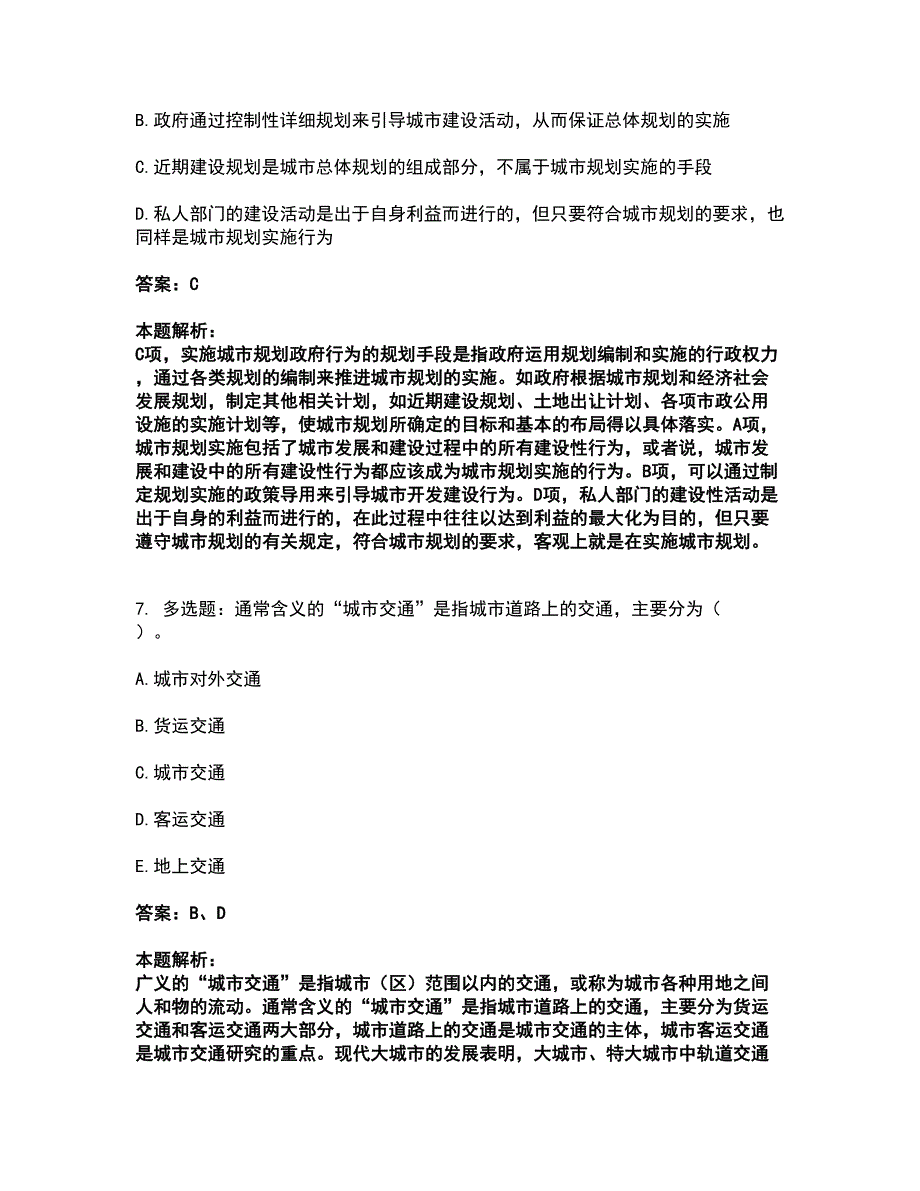 B.政府通过控制性详细规划来引导城市建设活动，从而保证总体规划的实施

C.近期建设规划是城市总体规划的组成部分，不属于城市规划实施的手段

D.私人部门的建设活动是出于自身利益而进行的，但只要符合城市规划的要求，也同样是城市规划实施行为

答案：C

本题解析：
C项，实施城市规划政府行为的规划手段是指政府运用规划编制和实施的行政权力，通过各类规划的编制来推进城市规划的实施。如政府根据城市规划和经济社会发展规划，制定其他相关计划，如近期建设规划、土地出让计划、各项市政公用设施的实施计划等，使城市规划所确定的目标和基本的布局得以具体落实。A项，城市规划实施包括了城市发展和建设过程中的所有建设性行为，或者说，城市发展和建设中的所有建设性行为都应该成为城市规划实施的行为。B项，可以通过制定规划实施的政策导用来引导城市开发建设行为。D项，私人部门的建设性活动是出于自身的利益而进行的，在此过程中往往以达到利益的最大化为目的，但只要遵守城市规划的有关规定，符合城市规划的要求，客观上就是在实施城市规划。

7. 多选题：通常含义的“城市交通”是指城市道路上的交通，主要分为（ ）。

A.城市对外交通

B.货运交通

C.城市交通

D.客运交通

E.地上交通

答案：B、D

本题解析：
广义的“城市交通”是指城市（区）范围以内的交通，或称为城市各种用地之间人和物的流动。通常含义的“城市交通”是指城市道路上的交通，主要分为货运交通和客运交通两大部分，城市道路上的交通是城市交通的主体，城市客运交通是城市交通研究的重点。现代大城市的发展表明，大城市、特大城市中轨道交通